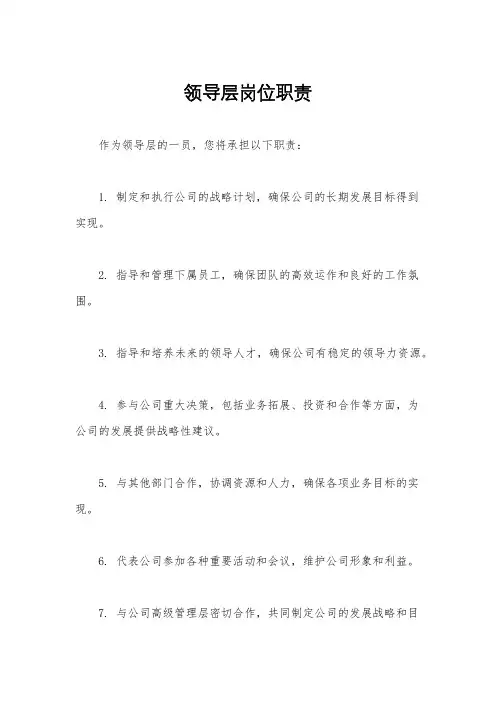 领导层岗位职责

作为领导层的一员，您将承担以下职责：

1. 制定和执行公司的战略计划，确保公司的长期发展目标得到实现。

2. 指导和管理下属员工，确保团队的高效运作和良好的工作氛围。

3. 指导和培养未来的领导人才，确保公司有稳定的领导力资源。

4. 参与公司重大决策，包括业务拓展、投资和合作等方面，为公司的发展提供战略性建议。

5. 与其他部门合作，协调资源和人力，确保各项业务目标的实现。

6. 代表公司参加各种重要活动和会议，维护公司形象和利益。

7. 与公司高级管理层密切合作，共同制定公司的发展战略和目